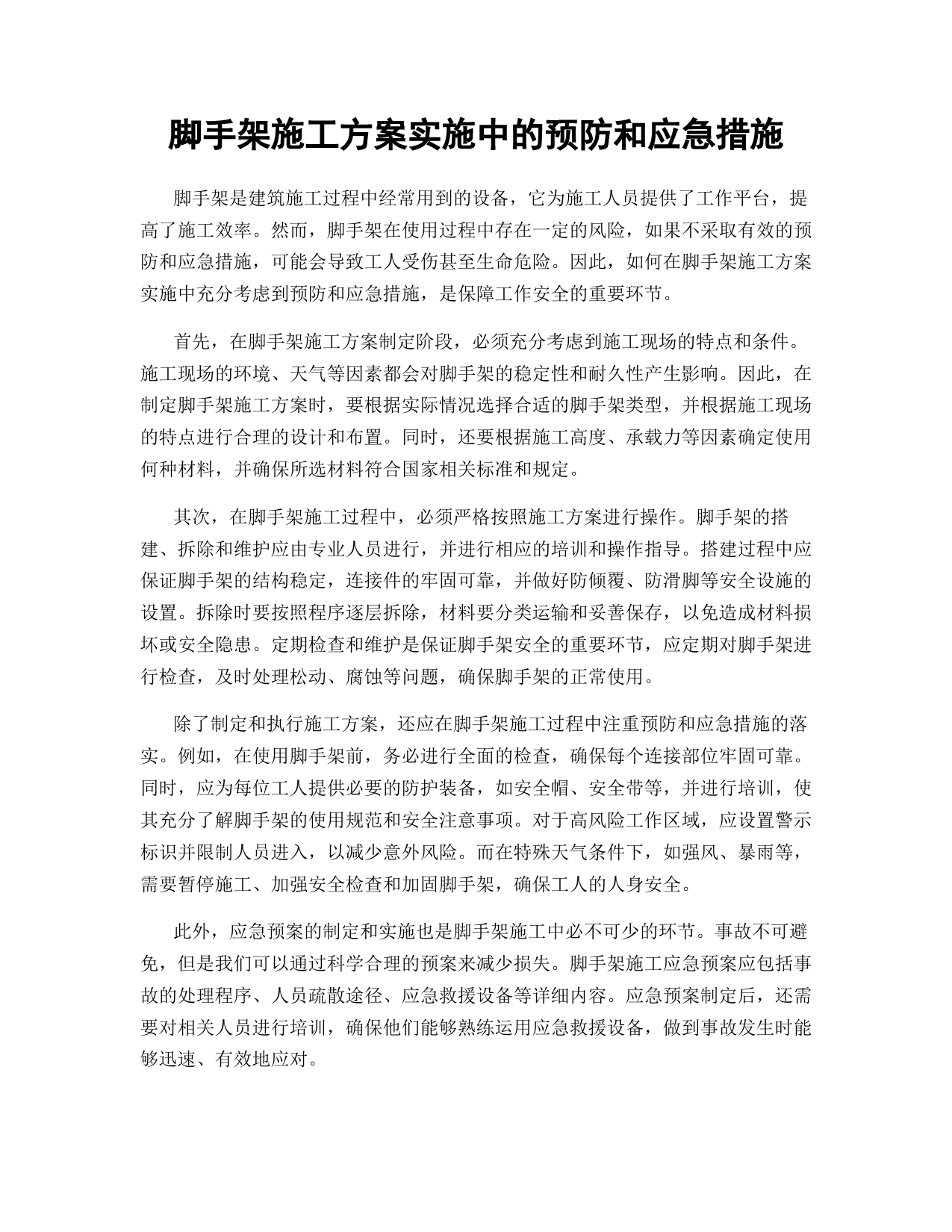 脚手架施工方案实施中的预防和应急措施

脚手架是建筑施工过程中经常用到的设备，它为施工人员提供了工作平台，提高了施工效率。然而，脚手架在使用过程中存在一定的风险，如果不采取有效的预防和应急措施，可能会导致工人受伤甚至生命危险。因此，如何在脚手架施工方案实施中充分考虑到预防和应急措施，是保障工作安全的重要环节。

首先，在脚手架施工方案制定阶段，必须充分考虑到施工现场的特点和条件。施工现场的环境、天气等因素都会对脚手架的稳定性和耐久性产生影响。因此，在制定脚手架施工方案时，要根据实际情况选择合适的脚手架类型，并根据施工现场的特点进行合理的设计和布置。同时，还要根据施工高度、承载力等因素确定使用何种材料，并确保所选材料符合国家相关标准和规定。

其次，在脚手架施工过程中，必须严格按照施工方案进行操作。脚手架的搭建、拆除和维护应由专业人员进行，并进行相应的培训和操作指导。搭建过程中应保证脚手架的结构稳定，连接件的牢固可靠，并做好防倾覆、防滑脚等安全设施的设置。拆除时要按照程序逐层拆除，材料要分类运输和妥善保存，以免造成材料损坏或安全隐患。定期检查和维护是保证脚手架安全的重要环节，应定期对脚手架进行检查，及时处理松动、腐蚀等问题，确保脚手架的正常使用。

除了制定和执行施工方案，还应在脚手架施工过程中注重预防和应急措施的落实。例如，在使用脚手架前，务必进行全面的检查，确保每个连接部位牢固可靠。同时，应为每位工人提供必要的防护装备，如安全帽、安全带等，并进行培训，使其充分了解脚手架的使用规范和安全注意事项。对于高风险工作区域，应设置警示标识并限制人员进入，以减少意外风险。而在特殊天气条件下，如强风、暴雨等，需要暂停施工、加强安全检查和加固脚手架，确保工人的人身安全。

此外，应急预案的制定和实施也是脚手架施工中必不可少的环节。事故不可避免，但是我们可以通过科学合理的预案来减少损失。脚手架施工应急预案应包括事故的处理程序、人员疏散途径、应急救援设备等详细内容。应急预案制定后，还需要对相关人员进行培训，确保他们能够熟练运用应急救援设备，做到事故发生时能够迅速、有效地应对。